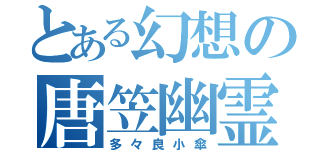 とある幻想の
唐笠幽霊
多々良小傘